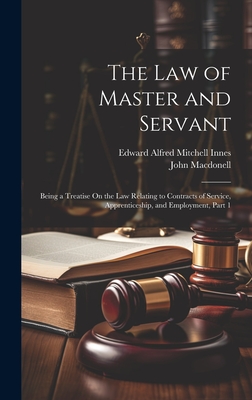 The Law of Master and Servant

Edward Alfred Mitchell Innes
John Macdonell

Being a Treatise On the Law Relating to Contracts of Service, Apprenticeship, and Employment, Part 1